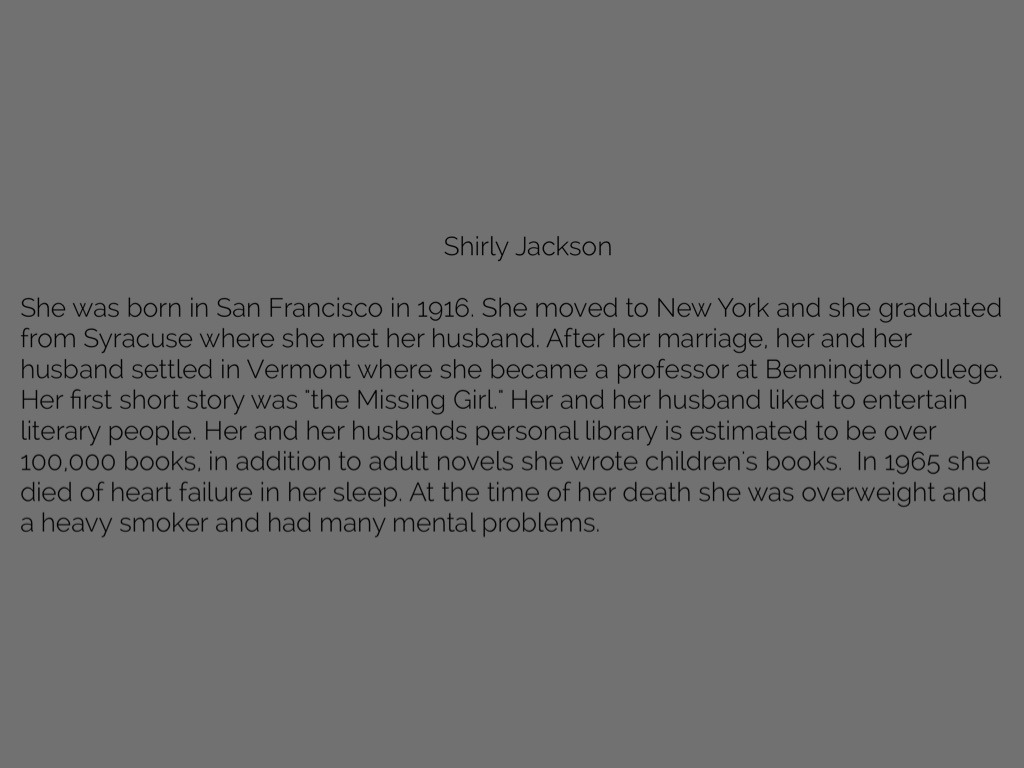 Shirly Jackson

She was born in San Francisco in 1916. She moved to New York and she graduated from Syracuse where she met her husband. After her marriage, her and her husband settled in Vermont where she became a professor at Bennington college. Her first short story was "the Missing Girl." Her and her husband liked to entertain literary people. Her and her husbands personal library is estimated to be over 100,000 books, in addition to adult novels she wrote children's books. In 1965 she died of heart failure in her sleep. At the time of her death she was overweight and a heavy smoker and had many mental problems.